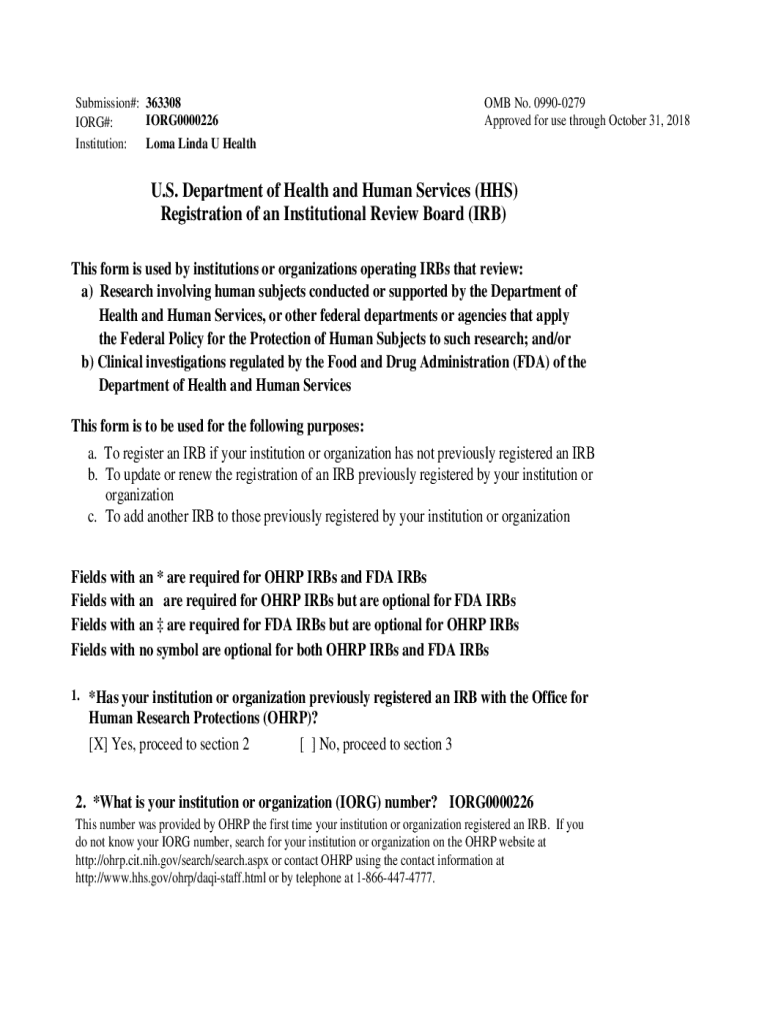 Submission#: 363308
IORG#: IORG0000226
Institution: Loma Linda U Health

OMB No. 0990-0279
Approved for use through October 31, 2018

U.S. Department of Health and Human Services (HHS)
Registration of an Institutional Review Board (IRB)

This form is used by institutions or organizations operating IRBs that review:
a) Research involving human subjects conducted or supported by the Department of Health and Human Services, or other federal departments or agencies that apply the Federal Policy for the Protection of Human Subjects to such research; and/or
b) Clinical investigations regulated by the Food and Drug Administration (FDA) of the Department of Health and Human Services

This form is to be used for the following purposes:
a. To register an IRB if your institution or organization has not previously registered an IRB
b. To update or renew the registration of an IRB previously registered by your institution or organization
c. To add another IRB to those previously registered by your institution or organization

Fields with an * are required for OHRP IRBs and FDA IRBs
Fields with an are required for OHRP IRBs but are optional for FDA IRBs
Fields with an ‡ are required for FDA IRBs but are optional for OHRP IRBs
Fields with no symbol are optional for both OHRP IRBs and FDA IRBs

1. *Has your institution or organization previously registered an IRB with the Office for Human Research Protections (OHRP)?
[X] Yes, proceed to section 2 [ ] No, proceed to section 3

2. *What is your institution or organization (IORG) number? IORG0000226
This number was provided by OHRP the first time your institution or organization registered an IRB. If you do not know your IORG number, search for your institution or organization on the OHRP website at http://ohrp.cit.nih.gov/search/search.aspx or contact OHRP using the contact information at http://www.hhs.gov/ohrp/daqi-staff.html or by telephone at 1-866-447-4777.